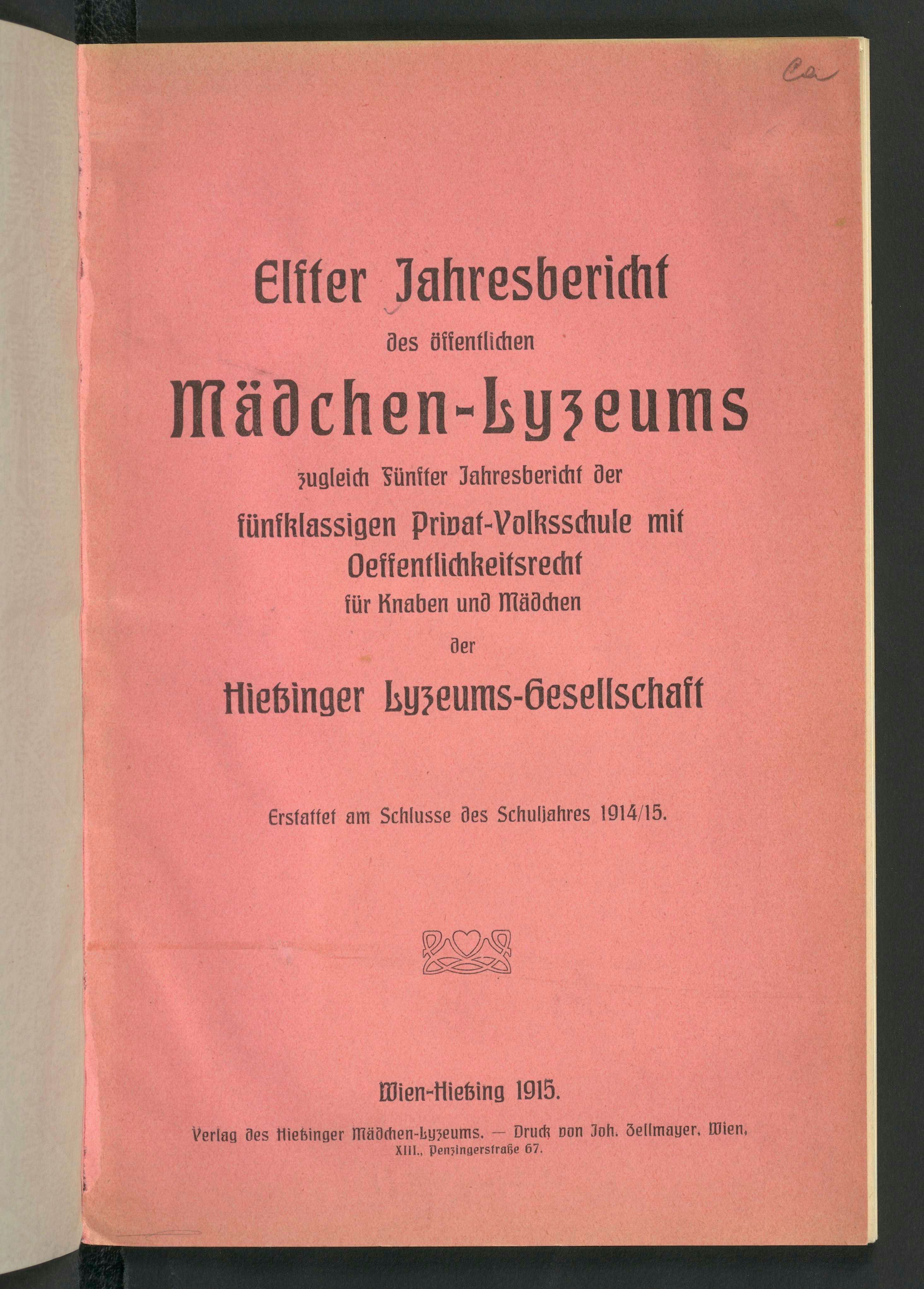 Ca

Elfter Jahresbericht

des öffentlichen

Mädchen-Lyzeums

zugleich Fünfter Jahresbericht der fünfklassigen Privat-Volksschule mit Oeffentlichkeitsrecht für Knaben und Mädchen der

Hietzinger Lyzeums-Gesellschaft

Erstattet am Schlusse des Schuljahres 1914/15.

Wien-Hietzing 1915.

Verlag des Hietzinger Mädchen-Lyzeums. — Druck von Joh. Zellmayer, Wien, XIII., Penzingerstraße 67.